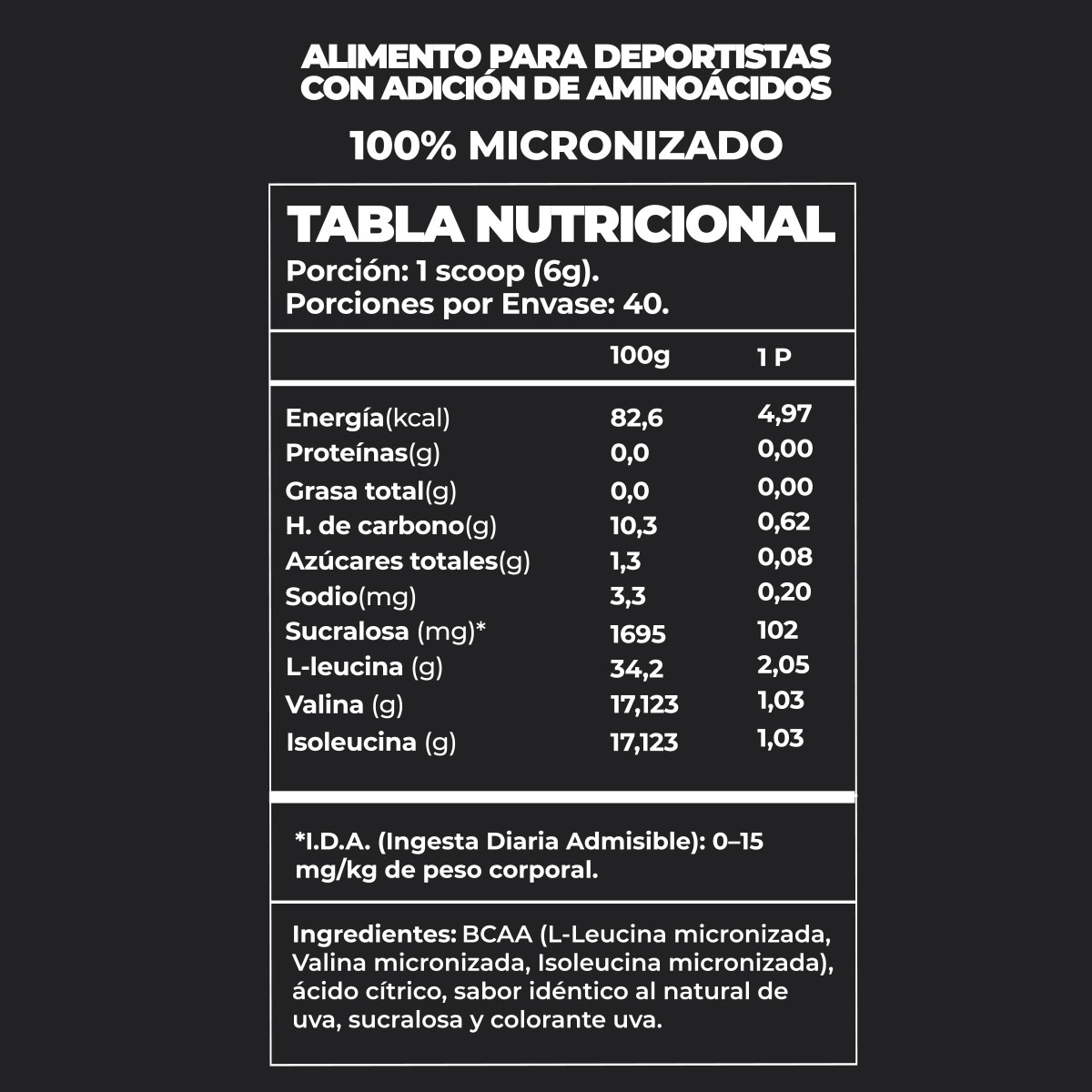 ALIMENTO PARA DEPORTISTAS CON ADICIÓN DE AMINOÁCIDOS

100% MICRONIZADO

TABLA NUTRICIONAL
Porción: 1 scoop (6g).
Porciones por Envase: 40.

| | 100g | 1 P |
|---|---|---|
| Energía(kcal) | 82,6 | 4,97 |
| Proteínas(g) | 0,0 | 0,00 |
| Grasa total(g) | 0,0 | 0,00 |
| H. de carbono(g) | 10,3 | 0,62 |
| Azúcares totales(g) | 1,3 | 0,08 |
| Sodio(mg) | 3,3 | 0,20 |
| Sucralosa (mg)* | 1695 | 102 |
| L-leucina (g) | 34,2 | 2,05 |
| Valina (g) | 17,123 | 1,03 |
| Isoleucina (g) | 17,123 | 1,03 |

*I.D.A. (Ingesta Diaria Admisible): 0–15 mg/kg de peso corporal.

Ingredientes: BCAA (L-Leucina micronizada, Valina micronizada, Isoleucina micronizada), ácido cítrico, sabor idéntico al natural de uva, sucralosa y colorante uva.